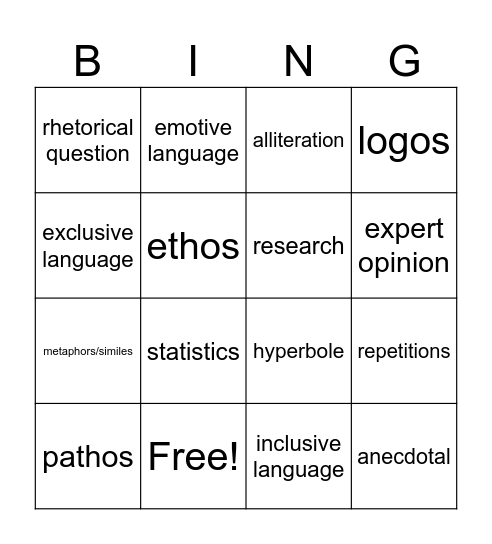 | B | I | N | G |
|---|---|---|---|
| rhetorical question | emotive language | alliteration | logos |
| exclusive language | ethos | research | expert opinion |
| metaphors/similes | statistics | hyperbole | repetitions |
| pathos | Free! | inclusive language | anecdotal |